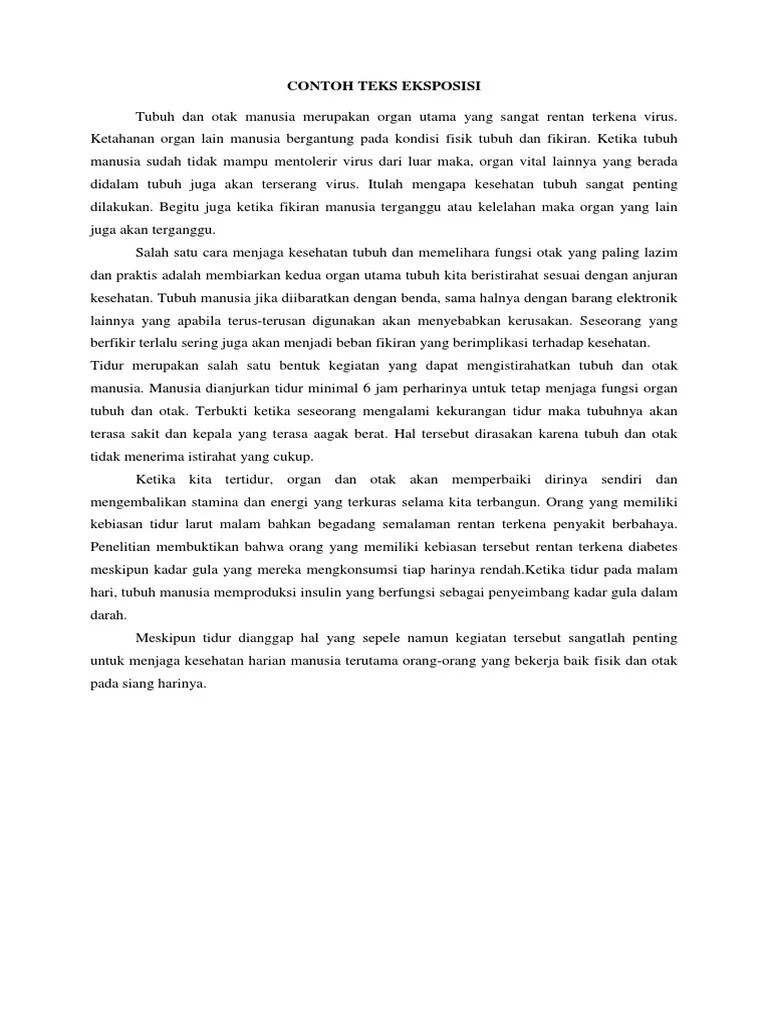 CONTOH TEKS EKSPOSISI

Tubuh dan otak manusia merupakan organ utama yang sangat rentan terkena virus. Ketahanan organ lain manusia bergantung pada kondisi fisik tubuh dan fikiran. Ketika tubuh manusia sudah tidak mampu mentolerir virus dari luar maka, organ vital lainnya yang berada didalam tubuh juga akan terserang virus. Itulah mengapa kesehatan tubuh sangat penting dilakukan. Begitu juga ketika fikiran manusia terganggu atau kelelahan maka organ yang lain juga akan terganggu.

Salah satu cara menjaga kesehatan tubuh dan memelihara fungsi otak yang paling lazim dan praktis adalah membiarkan kedua organ utama tubuh kita beristirahat sesuai dengan anjuran kesehatan. Tubuh manusia jika diibaratkan dengan benda, sama halnya dengan barang elektronik lainnya yang apabila terus-terusan digunakan akan menyebabkan kerusakan. Seseorang yang berfikir terlalu sering juga akan menjadi beban fikiran yang berimplikasi terhadap kesehatan.

Tidur merupakan salah satu bentuk kegiatan yang dapat mengistirahatkan tubuh dan otak manusia. Manusia dianjurkan tidur minimal 6 jam perharinya untuk tetap menjaga fungsi organ tubuh dan otak. Terbukti ketika seseorang mengalami kekurangan tidur maka tubuhnya akan terasa sakit dan kepala yang terasa aagak berat. Hal tersebut dirasakan karena tubuh dan otak tidak menerima istirahat yang cukup.

Ketika kita tertidur, organ dan otak akan memperbaiki dirinya sendiri dan mengembalikan stamina dan energi yang terkuras selama kita terbangun. Orang yang memiliki kebiasan tidur larut malam bahkan begadang semalaman rentan terkena penyakit berbahaya. Penelitian membuktikan bahwa orang yang memiliki kebiasan tersebut rentan terkena diabetes meskipun kadar gula yang mereka mengkonsumsi tiap harinya rendah.Ketika tidur pada malam hari, tubuh manusia memproduksi insulin yang berfungsi sebagai penyeimbang kadar gula dalam darah.

Meskipun tidur dianggap hal yang sepele namun kegiatan tersebut sangatlah penting untuk menjaga kesehatan harian manusia terutama orang-orang yang bekerja baik fisik dan otak pada siang harinya.